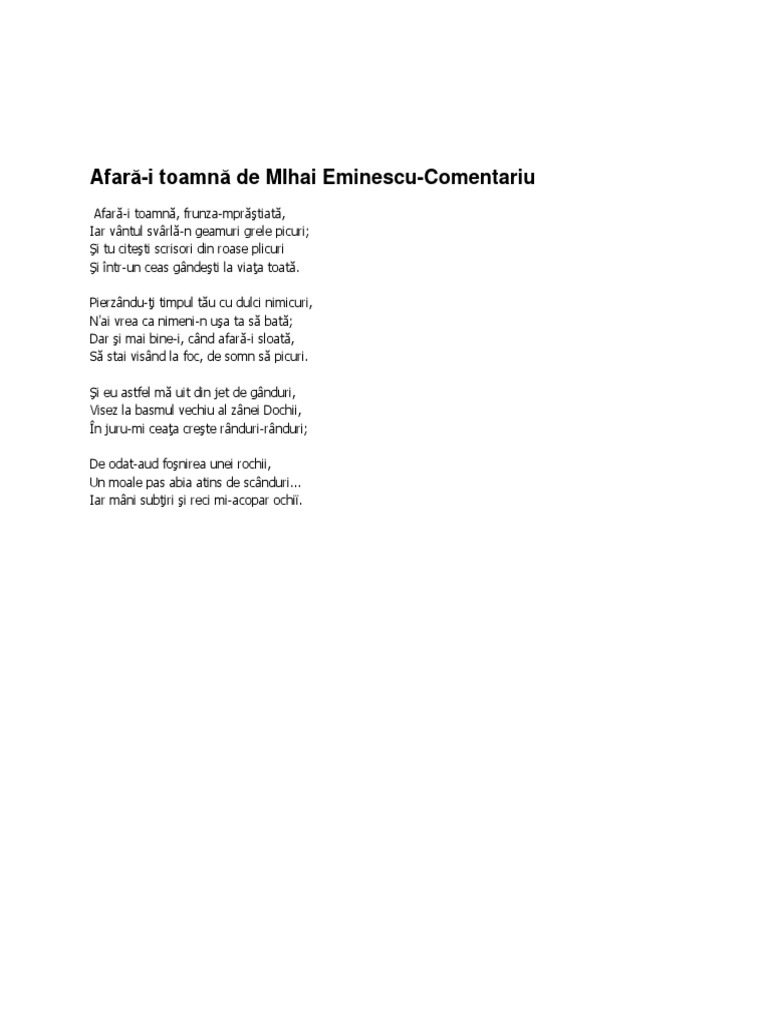 Afară-i toamnă de MIhai Eminescu-Comentariu

Afară-i toamnă, frunza-mprăştiată,
Iar vântul svârlă-n geamuri grele picuri;
Şi tu citeşti scrisori din roase plicuri
Şi într-un ceas gândeşti la viaţa toată.

Pierzându-ţi timpul tău cu dulci nimicuri,
N'ai vrea ca nimeni-n uşa ta să bată;
Dar şi mai bine-i, când afară-i sloată,
Să stai visând la foc, de somn să picuri.

Şi eu astfel mă uit din jet de gânduri,
Visez la basmul vechiu al zânei Dochii,
În juru-mi ceaţa creşte rânduri-rânduri;

De odat-aud foşnirea unei rochii,
Un moale pas abia atins de scânduri...
Iar mâni subţiri şi reci mi-acopar ochiï.